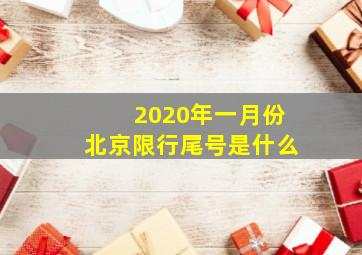 2020年一月份
北京限行尾号是什么